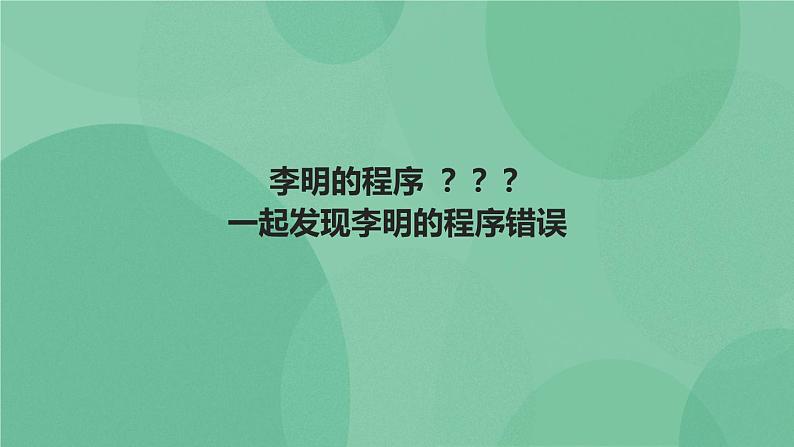 李明的程序 ？？？
一起发现李明的程序错误